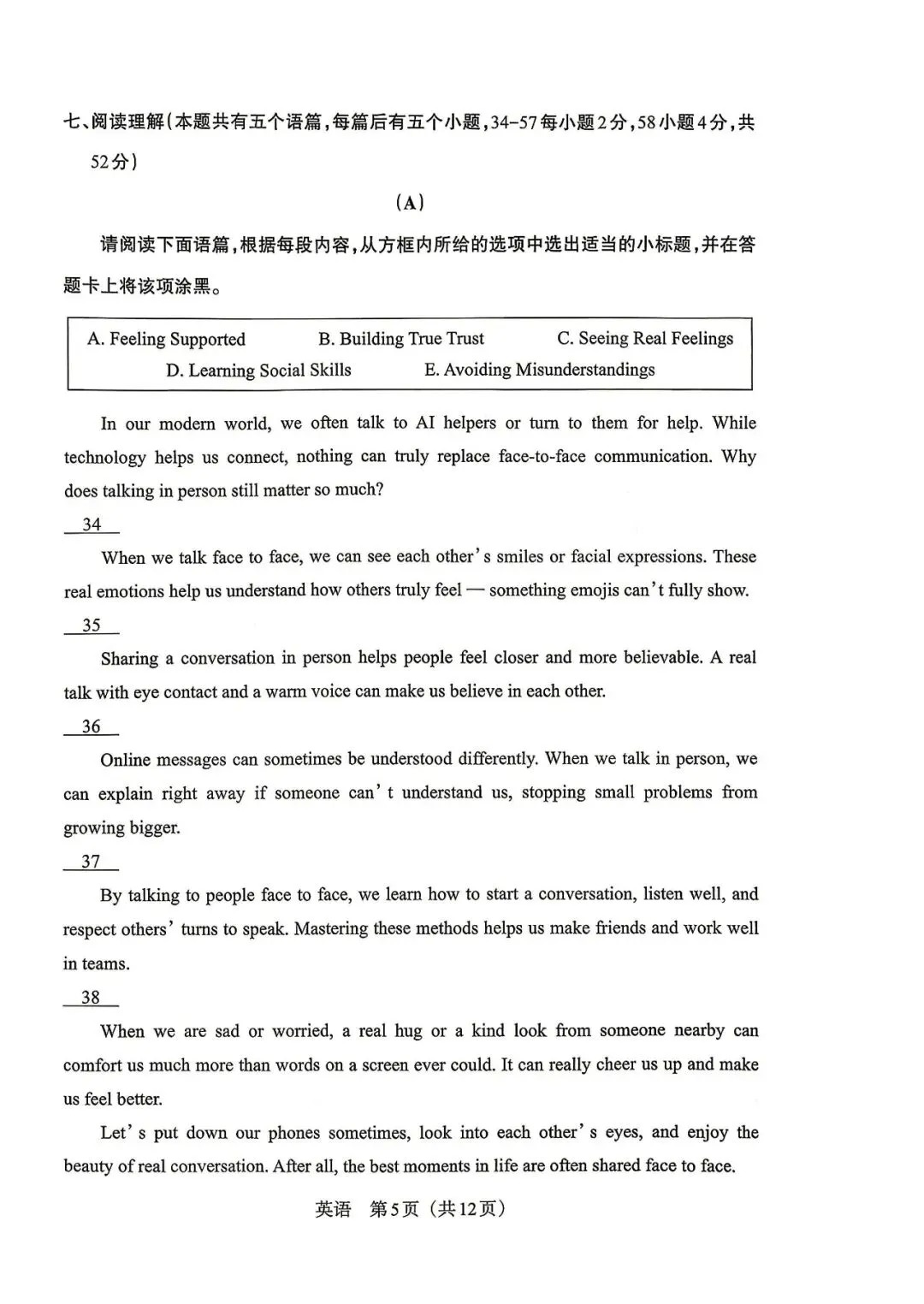 七、阅读理解(本题共有五个语篇,每篇后有五个小题,34-57每小题2分,58小题4分,共52分)

(A)

请阅读下面语篇,根据每段内容,从方框内所给的选项中选出适当的小标题,并在答题卡上将该项涂黑。

A. Feeling Supported B. Building True Trust C. Seeing Real Feelings
D. Learning Social Skills E. Avoiding Misunderstandings

In our modern world, we often talk to AI helpers or turn to them for help. While technology helps us connect, nothing can truly replace face-to-face communication. Why does talking in person still matter so much?

34

When we talk face to face, we can see each other's smiles or facial expressions. These real emotions help us understand how others truly feel — something emojis can't fully show.

35

Sharing a conversation in person helps people feel closer and more believable. A real talk with eye contact and a warm voice can make us believe in each other.

36

Online messages can sometimes be understood differently. When we talk in person, we can explain right away if someone can't understand us, stopping small problems from growing bigger.

37

By talking to people face to face, we learn how to start a conversation, listen well, and respect others' turns to speak. Mastering these methods helps us make friends and work well in teams.

38

When we are sad or worried, a real hug or a kind look from someone nearby can comfort us much more than words on a screen ever could. It can really cheer us up and make us feel better.

Let's put down our phones sometimes, look into each other's eyes, and enjoy the beauty of real conversation. After all, the best moments in life are often shared face to face.

英语 第5页 (共12页)